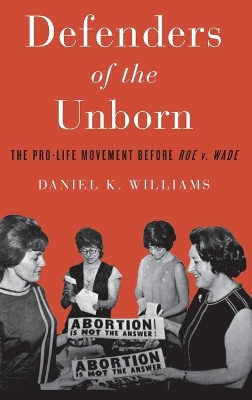 Defenders of the Unborn

THE PRO-LIFE MOVEMENT BEFORE ROE v. WADE

DANIEL K. WILLIAMS

ABORTION IS NOT THE ANSWER!

ABORTION IS NOT THE ANSWER